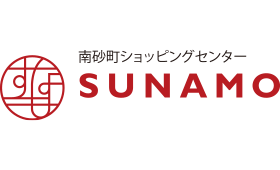 南砂町ショッピングセンター
SUNAMO